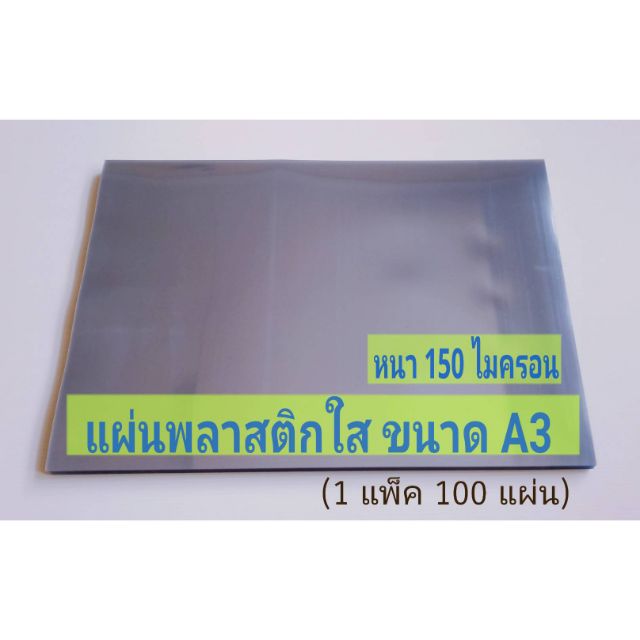 หนา 150 ไมครอน

แผ่นพลาสติกใส ขนาด A3

(1 แพ็ค 100 แผ่น)